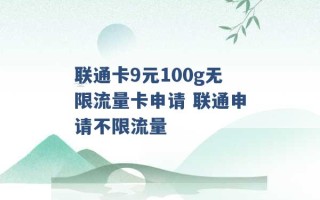 联通卡9元100g无限流量卡申请 联通申请不限流量